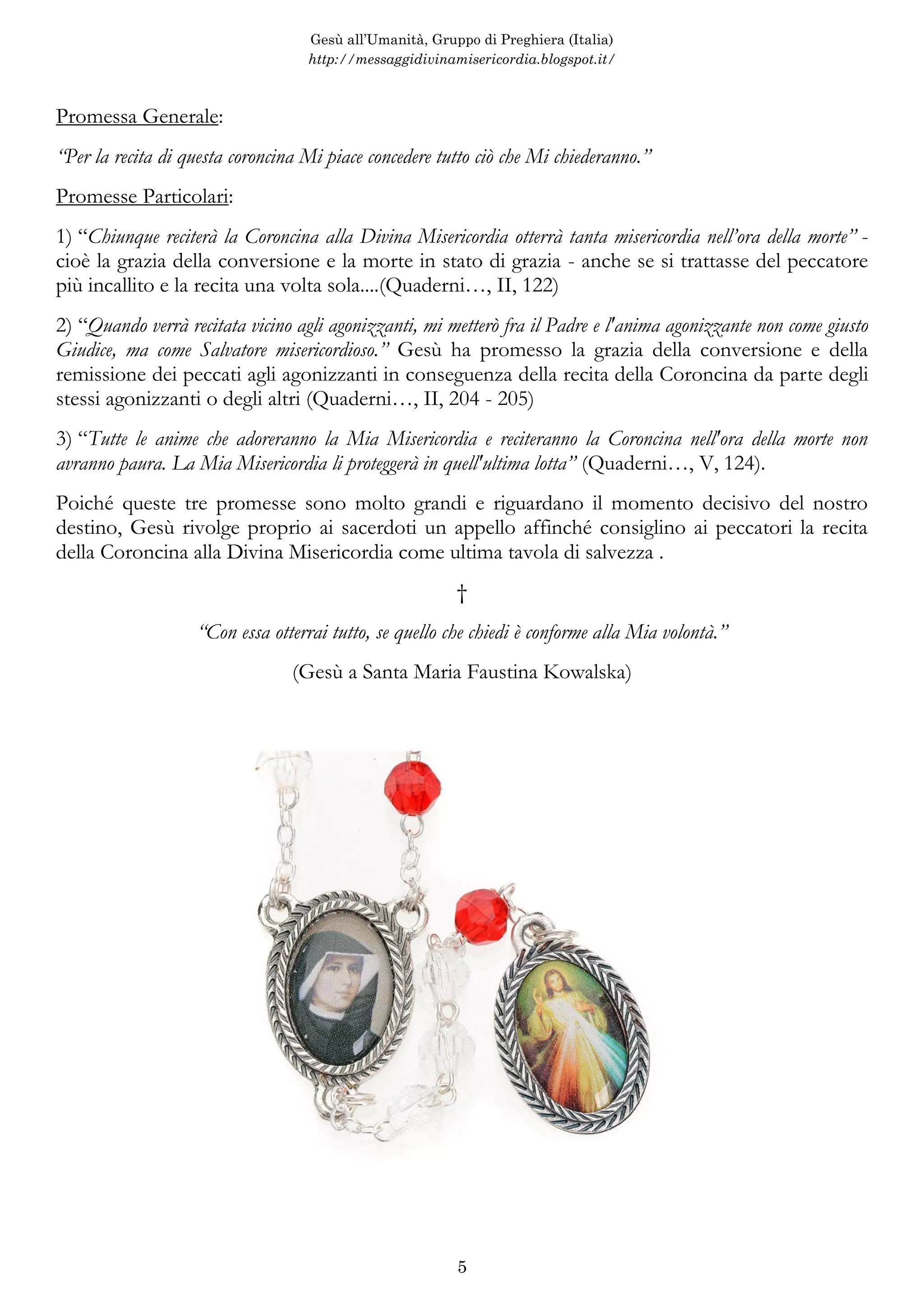 Gesù all'Umanità, Gruppo di Preghiera (Italia)
http://messaggidivinamisericordia.blogspot.it/

Promessa Generale:

"Per la recita di questa coroncina Mi piace concedere tutto ciò che Mi chiederanno."

Promesse Particolari:

1) "Chiunque reciterà la Coroncina alla Divina Misericordia otterrà tanta misericordia nell'ora della morte" - cioè la grazia della conversione e la morte in stato di grazia - anche se si trattasse del peccatore più incallito e la recita una volta sola....(Quaderni…, II, 122)

2) "Quando verrà recitata vicino agli agonizzanti, mi metterò fra il Padre e l'anima agonizzante non come giusto Giudice, ma come Salvatore misericordioso." Gesù ha promesso la grazia della conversione e della remissione dei peccati agli agonizzanti in conseguenza della recita della Coroncina da parte degli stessi agonizzanti o degli altri (Quaderni…, II, 204 - 205)

3) "Tutte le anime che adoreranno la Mia Misericordia e reciteranno la Coroncina nell'ora della morte non avranno paura. La Mia Misericordia li proteggerà in quell'ultima lotta" (Quaderni…, V, 124).

Poiché queste tre promesse sono molto grandi e riguardano il momento decisivo del nostro destino, Gesù rivolge proprio ai sacerdoti un appello affinché consiglino ai peccatori la recita della Coroncina alla Divina Misericordia come ultima tavola di salvezza .

†

"Con essa otterrai tutto, se quello che chiedi è conforme alla Mia volontà."

(Gesù a Santa Maria Faustina Kowalska)

5